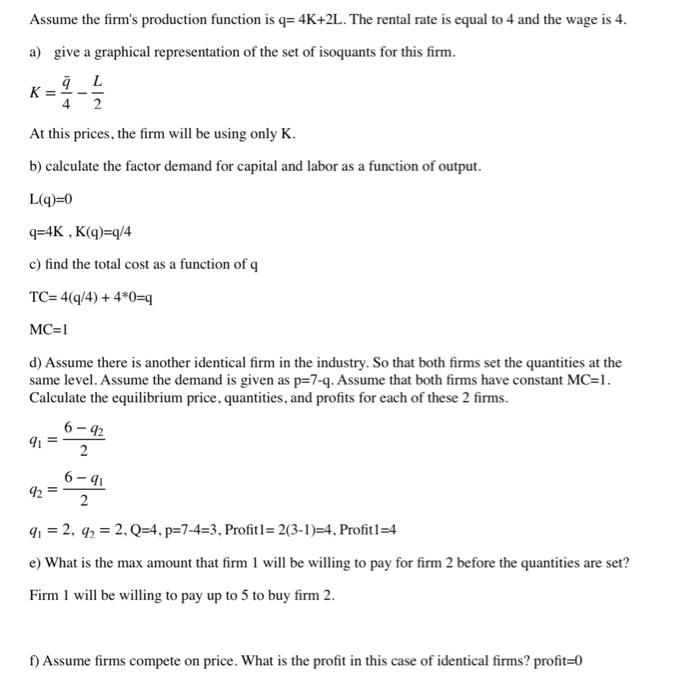 Assume the firm's production function is q= 4K+2L. The rental rate is equal to 4 and the wage is 4.

a) give a graphical representation of the set of isoquants for this firm.

$K = \frac{\bar{q}}{4} - \frac{L}{2}$

At this prices, the firm will be using only K.

b) calculate the factor demand for capital and labor as a function of output.

L(q)=0

q=4K , K(q)=q/4

c) find the total cost as a function of q

TC= 4(q/4) + 4*0=q

MC=1

d) Assume there is another identical firm in the industry. So that both firms set the quantities at the same level. Assume the demand is given as p=7-q. Assume that both firms have constant MC=1. Calculate the equilibrium price, quantities, and profits for each of these 2 firms.

$q_1 = \frac{6 - q_2}{2}$

$q_2 = \frac{6 - q_1}{2}$

$q_1 = 2$, $q_2 = 2$, Q=4, p=7-4=3, Profit1= 2(3-1)=4, Profit1=4

e) What is the max amount that firm 1 will be willing to pay for firm 2 before the quantities are set?

Firm 1 will be willing to pay up to 5 to buy firm 2.

f) Assume firms compete on price. What is the profit in this case of identical firms? profit=0